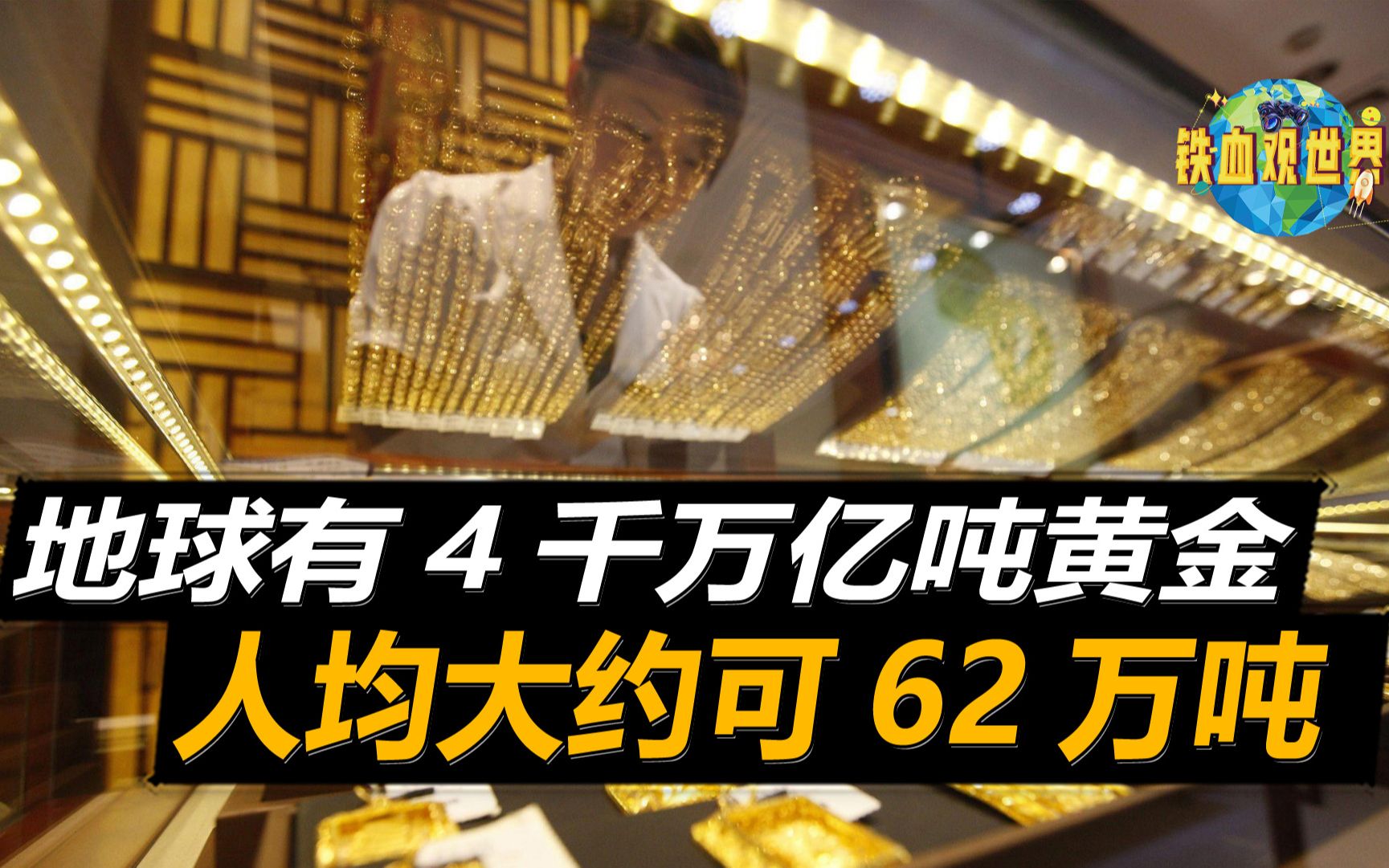 铁血观世界

地球有 4 千万亿吨黄金

人均大约可 62 万吨